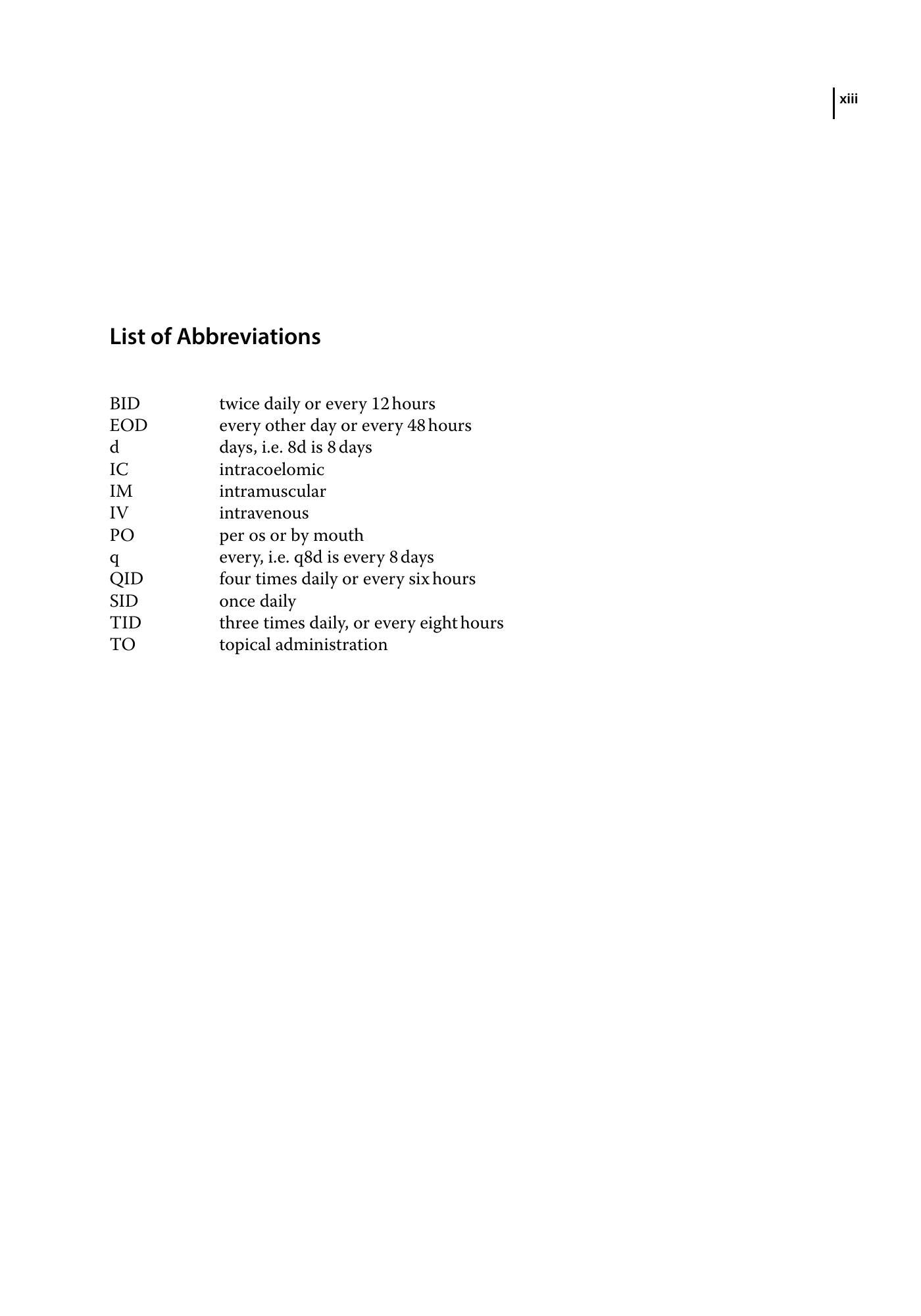 xiii

List of Abbreviations

BID twice daily or every 12 hours
EOD every other day or every 48 hours
d days, i.e. 8d is 8 days
IC intracoelomic
IM intramuscular
IV intravenous
PO per os or by mouth
q every, i.e. q8d is every 8 days
QID four times daily or every six hours
SID once daily
TID three times daily, or every eight hours
TO topical administration